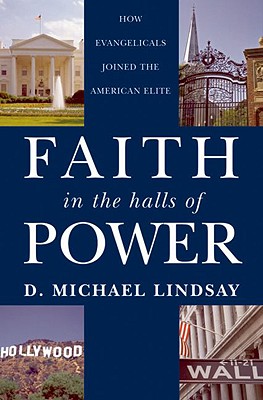 HOW EVANGELICALS JOINED THE AMERICAN ELITE

FAITH
in the halls of
POWER

D. MICHAEL LINDSAY

HOLLYWOOD

←11-21
WALL